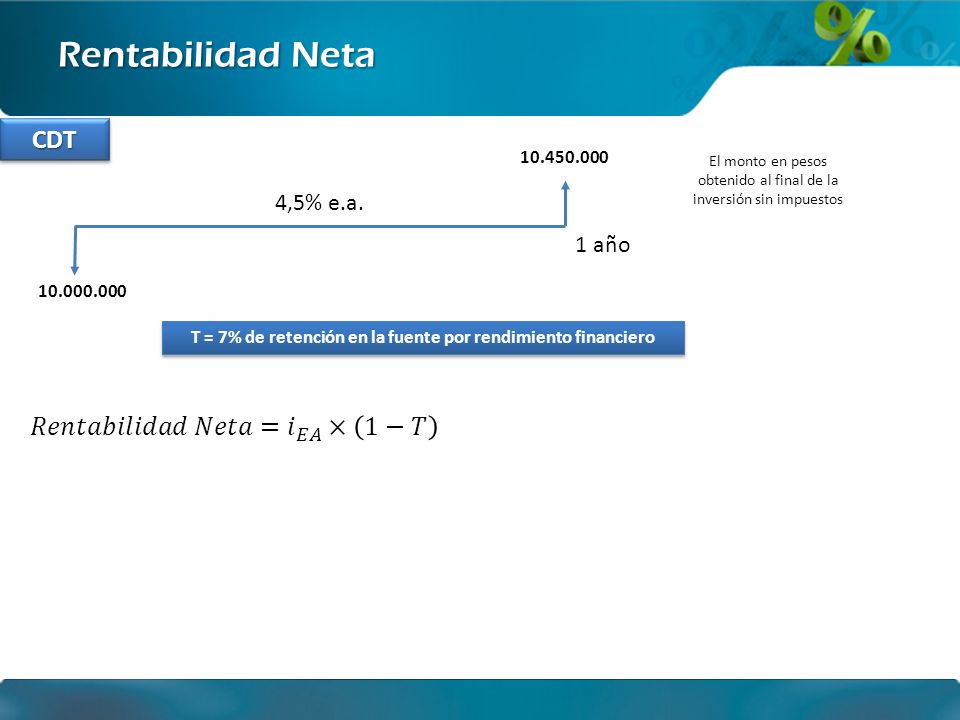 Rentabilidad Neta

CDT

10.450.000

El monto en pesos obtenido al final de la inversión sin impuestos

4,5% e.a.

1 año

10.000.000

T = 7% de retención en la fuente por rendimiento financiero

$Rentabilidad\ Neta = i_{EA} \times (1 - T)$